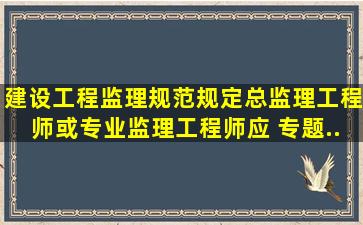 建设工程监理规范规定总监理工程师或专业监理工程师应 专题..